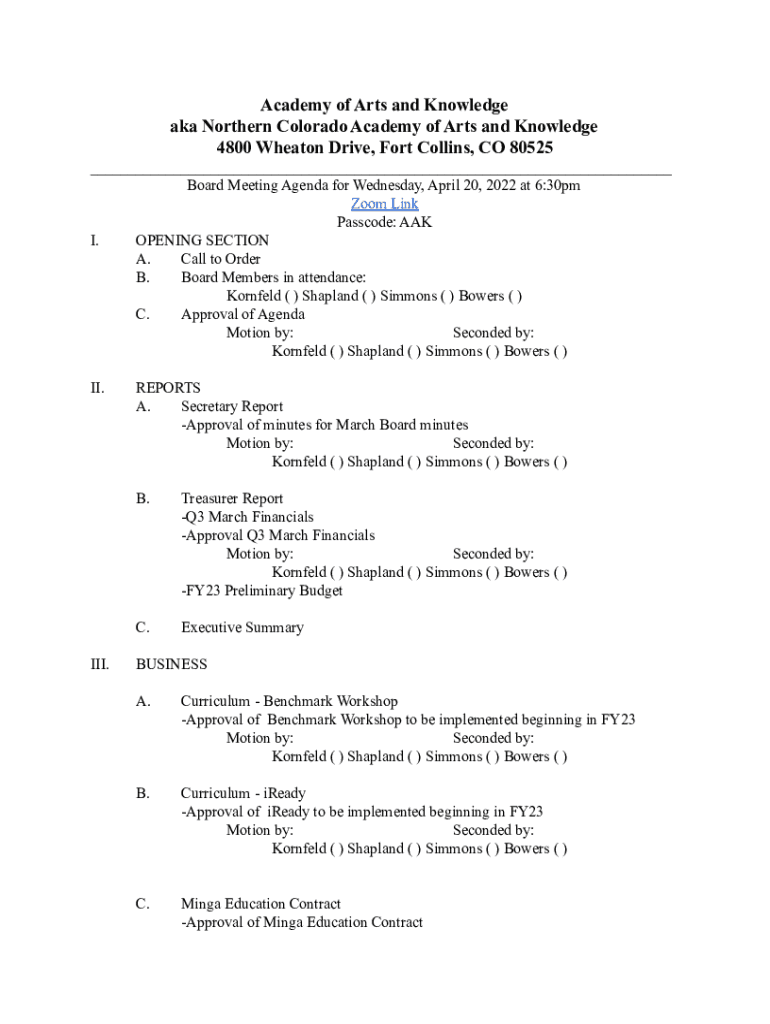 Academy of Arts and Knowledge
aka Northern Colorado Academy of Arts and Knowledge
4800 Wheaton Drive, Fort Collins, CO 80525

Board Meeting Agenda for Wednesday, April 20, 2022 at 6:30pm
Zoom Link
Passcode: AAK

I. OPENING SECTION
A. Call to Order
B. Board Members in attendance:
Kornfeld ( ) Shapland ( ) Simmons ( ) Bowers ( )
C. Approval of Agenda
Motion by: Seconded by:
Kornfeld ( ) Shapland ( ) Simmons ( ) Bowers ( )

II. REPORTS
A. Secretary Report
-Approval of minutes for March Board minutes
Motion by: Seconded by:
Kornfeld ( ) Shapland ( ) Simmons ( ) Bowers ( )

B. Treasurer Report
-Q3 March Financials
-Approval Q3 March Financials
Motion by: Seconded by:
Kornfeld ( ) Shapland ( ) Simmons ( ) Bowers ( )
-FY23 Preliminary Budget

C. Executive Summary

III. BUSINESS

A. Curriculum - Benchmark Workshop
-Approval of Benchmark Workshop to be implemented beginning in FY23
Motion by: Seconded by:
Kornfeld ( ) Shapland ( ) Simmons ( ) Bowers ( )

B. Curriculum - iReady
-Approval of iReady to be implemented beginning in FY23
Motion by: Seconded by:
Kornfeld ( ) Shapland ( ) Simmons ( ) Bowers ( )

C. Minga Education Contract
-Approval of Minga Education Contract